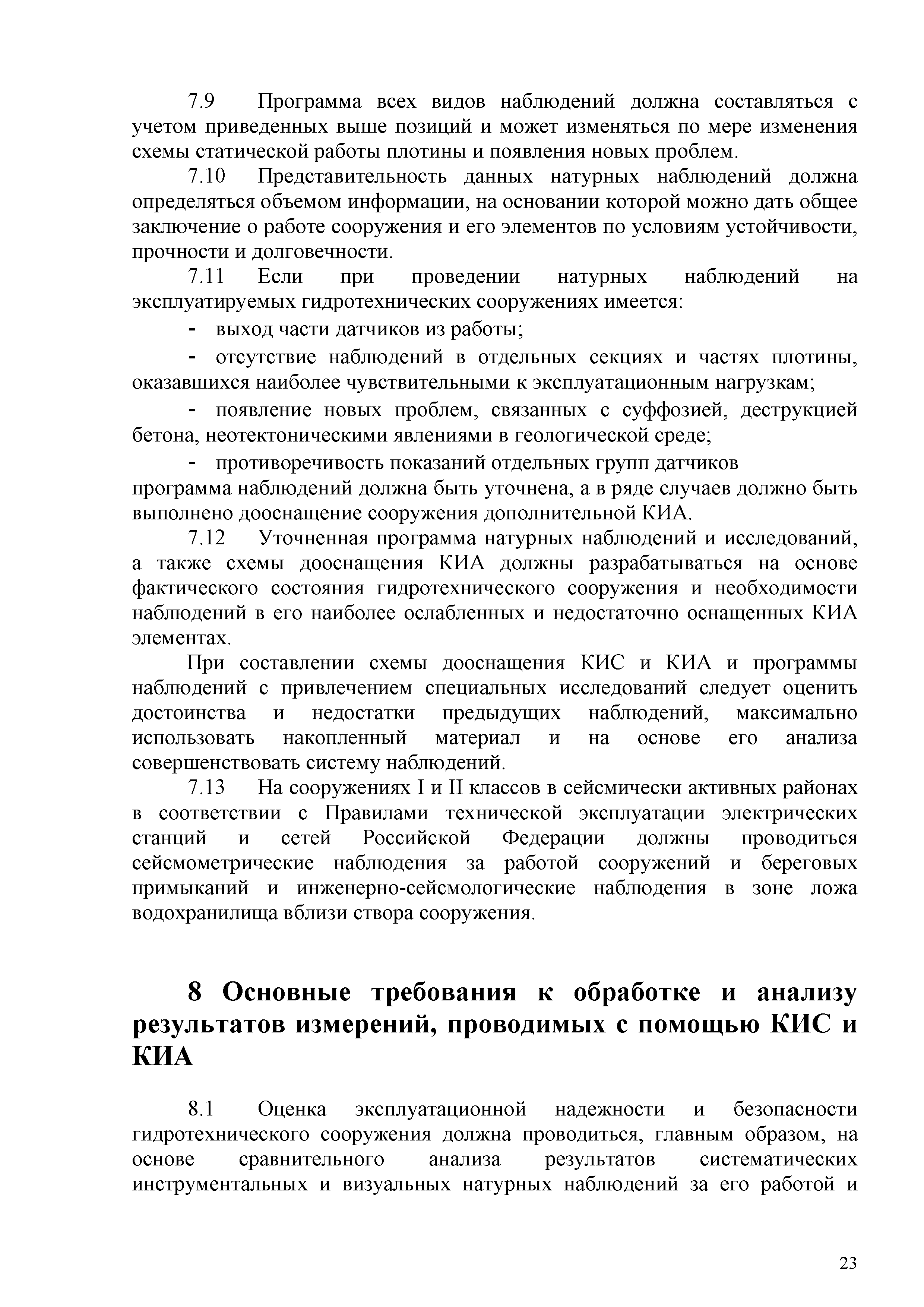 7.9 Программа всех видов наблюдений должна составляться с учетом приведенных выше позиций и может изменяться по мере изменения схемы статической работы плотины и появления новых проблем.

7.10 Представительность данных натурных наблюдений должна определяться объемом информации, на основании которой можно дать общее заключение о работе сооружения и его элементов по условиям устойчивости, прочности и долговечности.

7.11 Если при проведении натурных наблюдений на эксплуатируемых гидротехнических сооружениях имеется:

- выход части датчиков из работы;

- отсутствие наблюдений в отдельных секциях и частях плотины, оказавшихся наиболее чувствительными к эксплуатационным нагрузкам;

- появление новых проблем, связанных с суффозией, деструкцией бетона, неотектоническими явлениями в геологической среде;

- противоречивость показаний отдельных групп датчиков

программа наблюдений должна быть уточнена, а в ряде случаев должно быть выполнено дооснащение сооружения дополнительной КИА.

7.12 Уточненная программа натурных наблюдений и исследований, а также схемы дооснащения КИА должны разрабатываться на основе фактического состояния гидротехнического сооружения и необходимости наблюдений в его наиболее ослабленных и недостаточно оснащенных КИА элементах.

При составлении схемы дооснащения КИС и КИА и программы наблюдений с привлечением специальных исследований следует оценить достоинства и недостатки предыдущих наблюдений, максимально использовать накопленный материал и на основе его анализа совершенствовать систему наблюдений.

7.13 На сооружениях I и II классов в сейсмически активных районах в соответствии с Правилами технической эксплуатации электрических станций и сетей Российской Федерации должны проводиться сейсмометрические наблюдения за работой сооружений и береговых примыканий и инженерно-сейсмологические наблюдения в зоне ложа водохранилища вблизи створа сооружения.

8 Основные требования к обработке и анализу результатов измерений, проводимых с помощью КИС и КИА

8.1 Оценка эксплуатационной надежности и безопасности гидротехнического сооружения должна проводиться, главным образом, на основе сравнительного анализа результатов систематических инструментальных и визуальных натурных наблюдений за его работой и

23